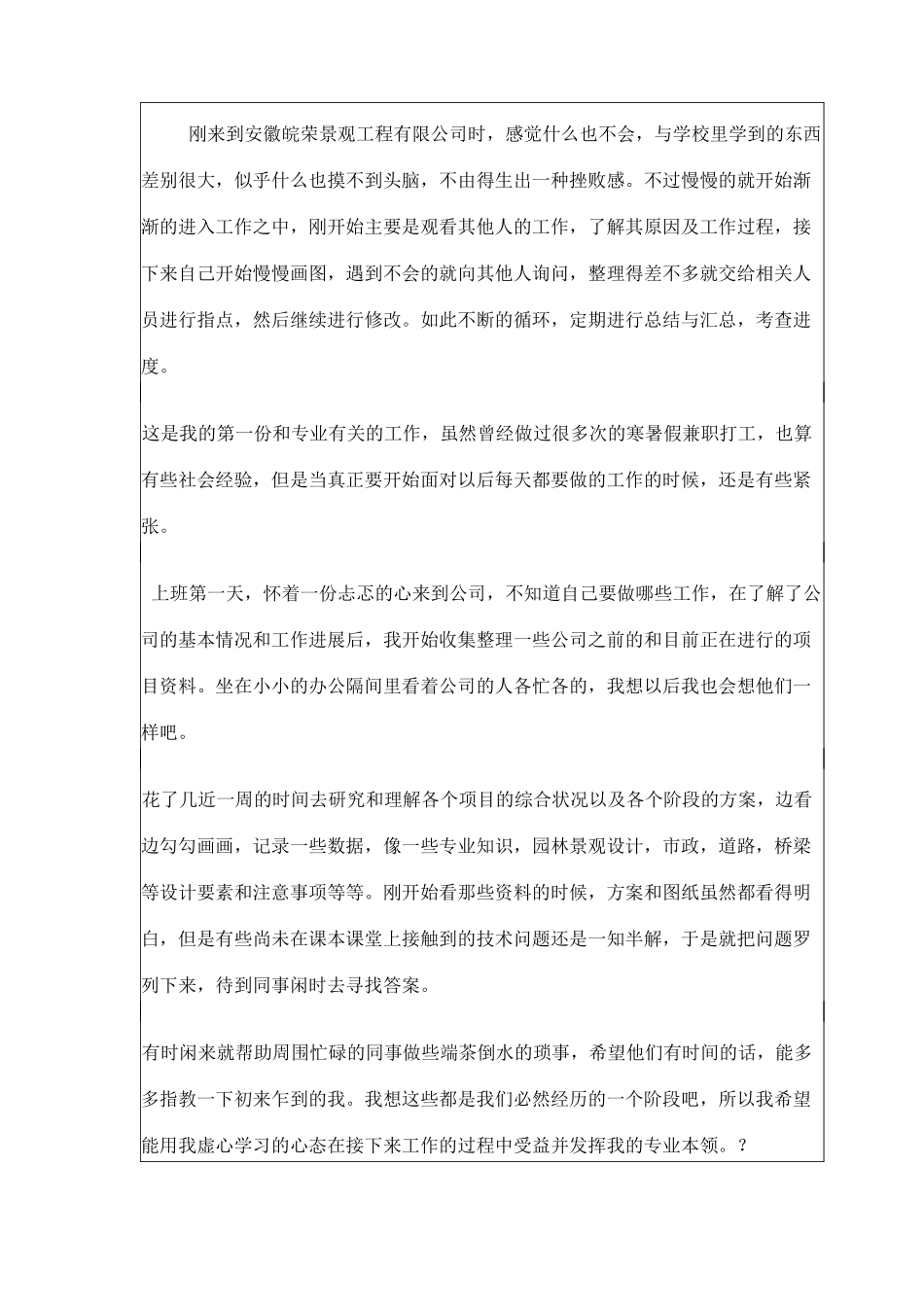 刚来到安徽皖荣景观工程有限公司时，感觉什么也不会，与学校里学到的东西差别很大，似乎什么也摸不到头脑，不由得生出一种挫败感。不过慢慢的就开始渐渐的进入工作之中，刚开始主要是观看其他人的工作，了解其原因及工作过程，接下来自己开始慢慢画图，遇到不会的就向其他人询问，整理得差不多就交给相关人员进行指点，然后继续进行修改。如此不断的循环，定期进行总结与汇总，考查进度。

这是我的第一份和专业有关的工作，虽然曾经做过很多次的寒暑假兼职打工，也算有些社会经验，但是当真正要开始面对以后每天都要做的工作的时候，还是有些紧张。

上班第一天，怀着一份忐忑的心来到公司，不知道自己要做哪些工作，在了解了公司的基本情况和工作进展后，我开始收集整理一些公司之前的和目前正在进行的项目资料。坐在小小的办公隔间里看着公司的人各忙各的，我想以后我也会想他们一样吧。

花了几近一周的时间去研究和理解各个项目的综合状况以及各个阶段的方案，边看边勾勾画画，记录一些数据，像一些专业知识，园林景观设计，市政，道路，桥梁等设计要素和注意事项等等。刚开始看那些资料的时候，方案和图纸虽然都看得明白，但是有些尚未在课本课堂上接触到的技术问题还是一知半解，于是就把问题罗列下来，待到同事闲时去寻找答案。

有时闲来就帮助周围忙碌的同事做些端茶倒水的琐事，希望他们有时间的话，能多多指教一下初来乍到的我。我想这些都是我们必然经历的一个阶段吧，所以我希望能用我虚心学习的心态在接下来工作的过程中受益并发挥我的专业本领。?